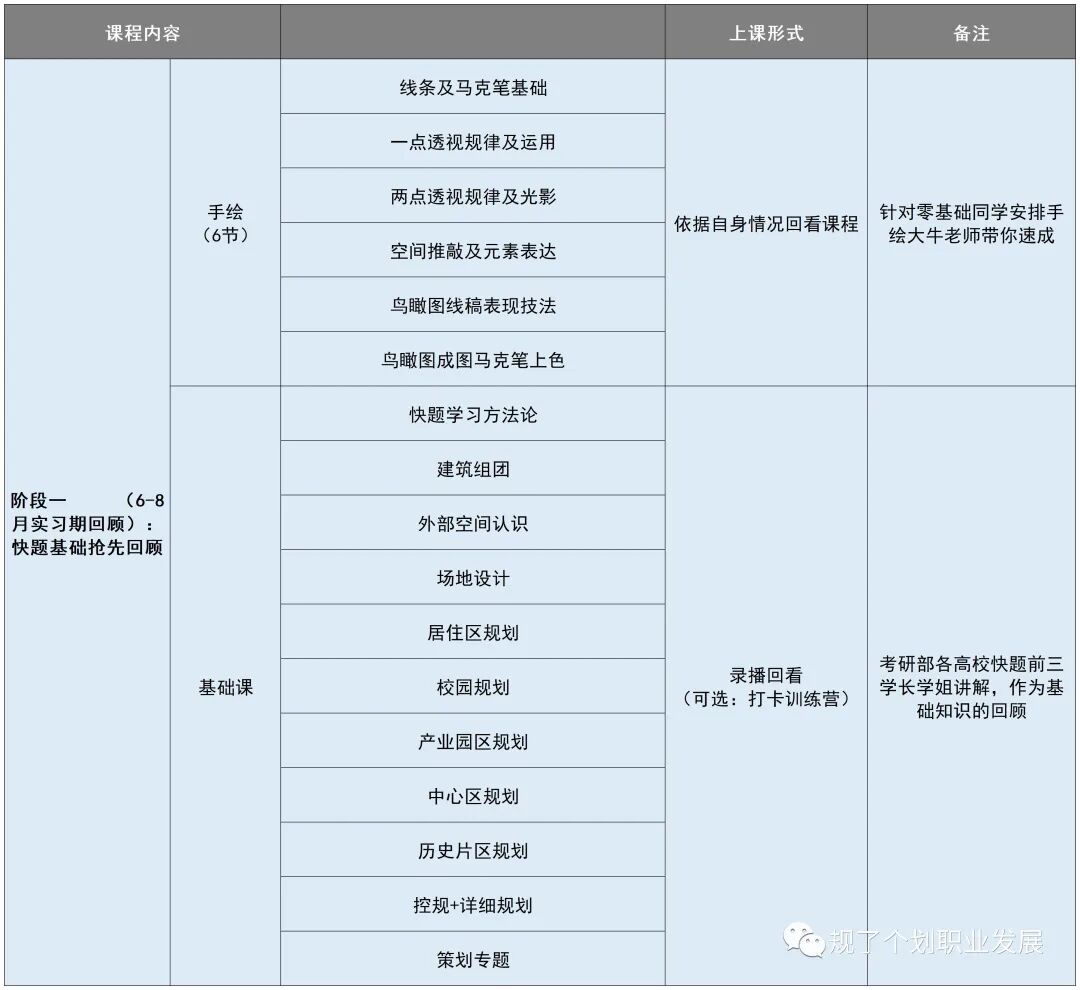 | 课程内容 | | | 上课形式 | 备注 |
|---|---|---|---|---|
| 阶段一 （6-8月实习期回顾）：快题基础抢先回顾 | 手绘（6节） | 线条及马克笔基础 | 依据自身情况回看课程 | 针对零基础同学安排手绘大牛老师带你速成 |
| | | 一点透视规律及运用 | | |
| | | 两点透视规律及光影 | | |
| | | 空间推敲及元素表达 | | |
| | | 鸟瞰图线稿表现技法 | | |
| | | 鸟瞰图成图马克笔上色 | | |
| | 基础课 | 快题学习方法论 | 录播回看（可选：打卡训练营） | 考研部各高校快题前三学长学姐讲解，作为基础知识的回顾 |
| | | 建筑组团 | | |
| | | 外部空间认识 | | |
| | | 场地设计 | | |
| | | 居住区规划 | | |
| | | 校园规划 | | |
| | | 产业园区规划 | | |
| | | 中心区规划 | | |
| | | 历史片区规划 | | |
| | | 控规+详细规划 | | |
| | | 策划专题 | | |

规了个划职业发展